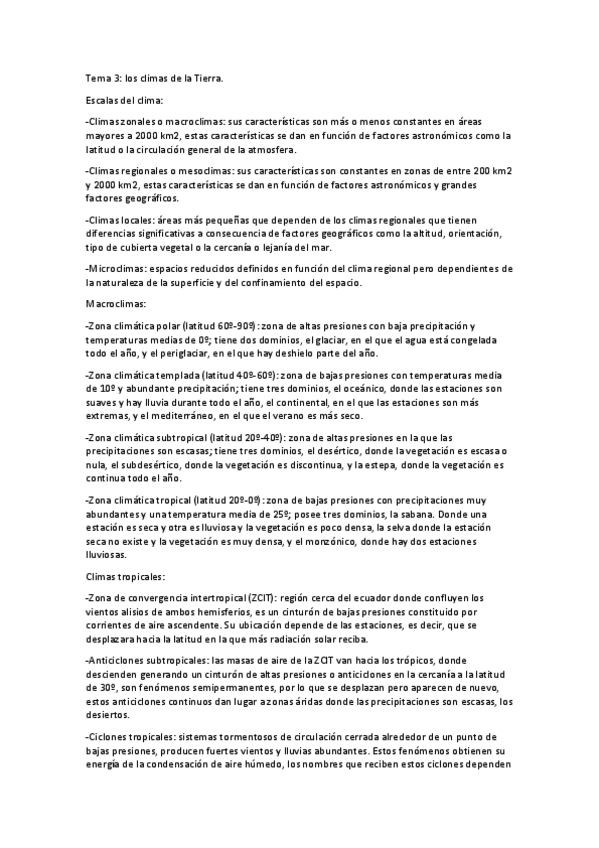 Tema 3: los climas de la Tierra.

Escalas del clima:

-Climas zonales o macroclimas: sus características son más o menos constantes en áreas mayores a 2000 km2, estas características se dan en función de factores astronómicos como la latitud o la circulación general de la atmosfera.

-Climas regionales o mesoclimas: sus características son constantes en zonas de entre 200 km2 y 2000 km2, estas características se dan en función de factores astronómicos y grandes factores geográficos.

-Climas locales: áreas más pequeñas que dependen de los climas regionales que tienen diferencias significativas a consecuencia de factores geográficos como la altitud, orientación, tipo de cubierta vegetal o la cercanía o lejanía del mar.

-Microclimas: espacios reducidos definidos en función del clima regional pero dependientes de la naturaleza de la superficie y del confinamiento del espacio.

Macroclimas:

-Zona climática polar (latitud 60º-90º): zona de altas presiones con baja precipitación y temperaturas medias de 0º; tiene dos dominios, el glaciar, en el que el agua está congelada todo el año, y el periglaciar, en el que hay deshielo parte del año.

-Zona climática templada (latitud 40º-60º): zona de bajas presiones con temperaturas media de 10º y abundante precipitación; tiene tres dominios, el oceánico, donde las estaciones son suaves y hay lluvia durante todo el año, el continental, en el que las estaciones son más extremas, y el mediterráneo, en el que el verano es más seco.

-Zona climática subtropical (latitud 20º-40º): zona de altas presiones en la que las precipitaciones son escasas; tiene tres dominios, el desértico, donde la vegetación es escasa o nula, el subdesértico, donde la vegetación es discontinua, y la estepa, donde la vegetación es continua todo el año.

-Zona climática tropical (latitud 20º-0º): zona de bajas presiones con precipitaciones muy abundantes y una temperatura media de 25º; posee tres dominios, la sabana. Donde una estación es seca y otra es lluviosa y la vegetación es poco densa, la selva donde la estación seca no existe y la vegetación es muy densa, y el monzónico, donde hay dos estaciones lluviosas.

Climas tropicales:

-Zona de convergencia intertropical (ZCIT): región cerca del ecuador donde confluyen los vientos alisios de ambos hemisferios, es un cinturón de bajas presiones constituido por corrientes de aire ascendente. Su ubicación depende de las estaciones, es decir, que se desplazara hacia la latitud en la que más radiación solar reciba.

-Anticiclones subtropicales: las masas de aire de la ZCIT van hacia los trópicos, donde descienden generando un cinturón de altas presiones o anticiclones en la cercanía a la latitud de 30º, son fenómenos semipermanentes, por lo que se desplazan pero aparecen de nuevo, estos anticiclones continuos dan lugar a zonas áridas donde las precipitaciones son escasas, los desiertos.

-Ciclones tropicales: sistemas tormentosos de circulación cerrada alrededor de un punto de bajas presiones, producen fuertes vientos y lluvias abundantes. Estos fenómenos obtienen su energía de la condensación de aire húmedo, los nombres que reciben estos ciclones dependen